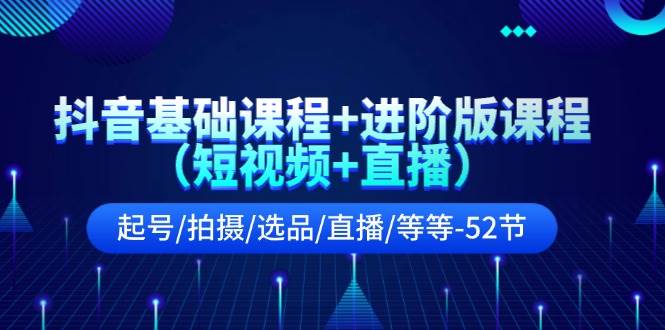 抖音基础课程+进阶版课程（短视频+直播）

起号/拍摄/选品/直播/等等-52节